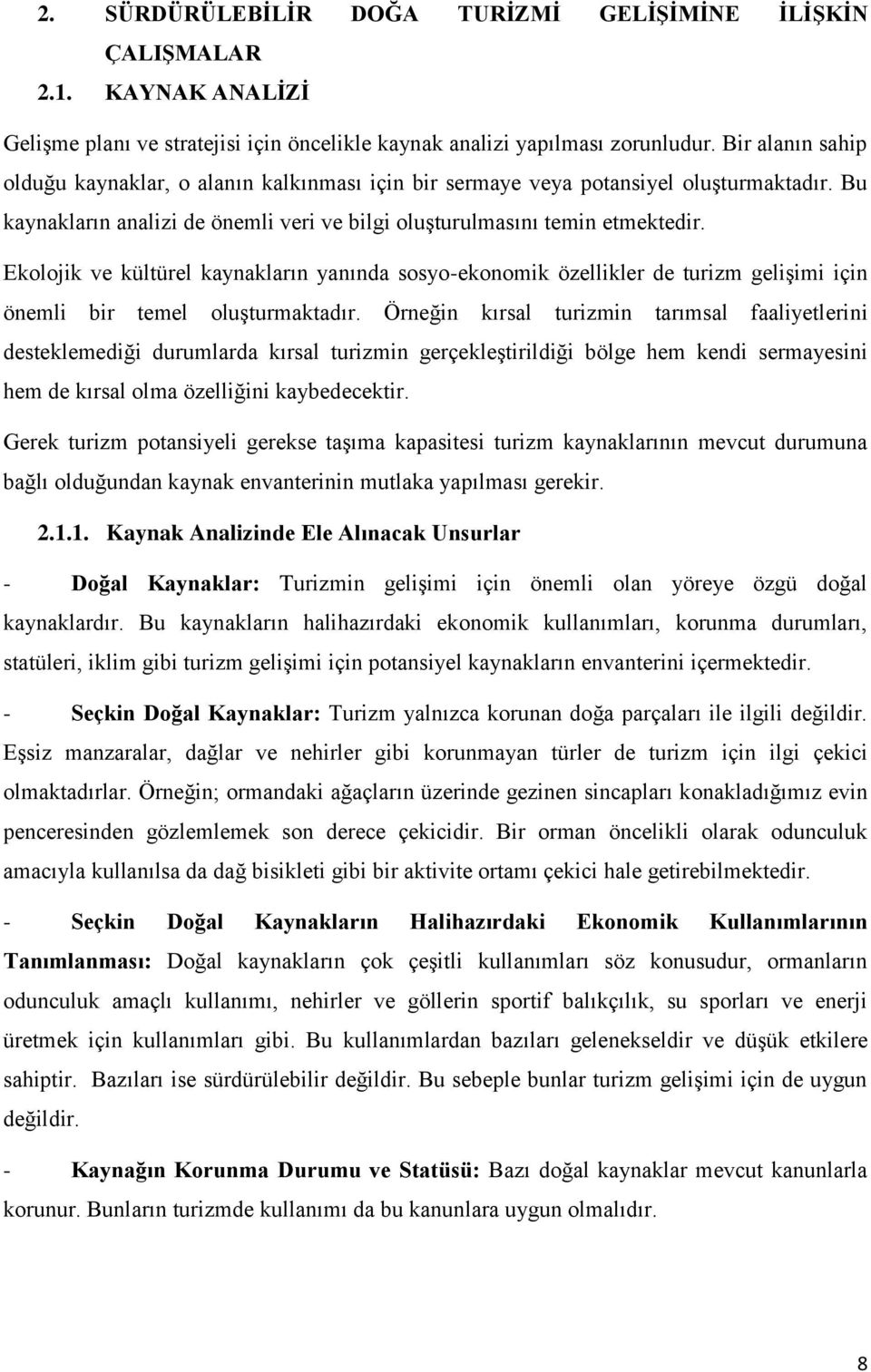 2. SÜRDÜRÜLEBİLİR DOĞA TURİZMİ GELİŞİMİNE İLİŞKİN ÇALIŞMALAR

2.1. KAYNAK ANALİZİ

Gelişme planı ve stratejisi için öncelikle kaynak analizi yapılması zorunludur. Bir alanın sahip olduğu kaynaklar, o alanın kalkınması için bir sermaye veya potansiyel oluşturmaktadır. Bu kaynakların analizi de önemli veri ve bilgi oluşturulmasını temin etmektedir.

Ekolojik ve kültürel kaynakların yanında sosyo-ekonomik özellikler de turizm gelişimi için önemli bir temel oluşturmaktadır. Örneğin kırsal turizmin tarımsal faaliyetlerini desteklemediği durumlarda kırsal turizmin gerçekleştirildiği bölge hem kendi sermayesini hem de kırsal olma özelliğini kaybedecektir.

Gerek turizm potansiyeli gerekse taşıma kapasitesi turizm kaynaklarının mevcut durumuna bağlı olduğundan kaynak envanterinin mutlaka yapılması gerekir.

2.1.1. Kaynak Analizinde Ele Alınacak Unsurlar

- Doğal Kaynaklar: Turizmin gelişimi için önemli olan yöreye özgü doğal kaynaklardır. Bu kaynakların halihazırdaki ekonomik kullanımları, korunma durumları, statüleri, iklim gibi turizm gelişimi için potansiyel kaynakların envanterini içermektedir.

- Seçkin Doğal Kaynaklar: Turizm yalnızca korunan doğa parçaları ile ilgili değildir. Eşsiz manzaralar, dağlar ve nehirler gibi korunmayan türler de turizm için ilgi çekici olmaktadırlar. Örneğin; ormandaki ağaçların üzerinde gezinen sincapları konakladığımız evin penceresinden gözlemlemek son derece çekicidir. Bir orman öncelikli olarak odunculuk amacıyla kullanılsa da dağ bisikleti gibi bir aktivite ortamı çekici hale getirebilmektedir.

- Seçkin Doğal Kaynakların Halihazırdaki Ekonomik Kullanımlarının Tanımlanması: Doğal kaynakların çok çeşitli kullanımları söz konusudur, ormanların odunculuk amaçlı kullanımı, nehirler ve göllerin sportif balıkçılık, su sporları ve enerji üretmek için kullanımları gibi. Bu kullanımlardan bazıları gelenekseldir ve düşük etkilere sahiptir. Bazıları ise sürdürülebilir değildir. Bu sebeple bunlar turizm gelişimi için de uygun değildir.

- Kaynağın Korunma Durumu ve Statüsü: Bazı doğal kaynaklar mevcut kanunlarla korunur. Bunların turizmde kullanımı da bu kanunlara uygun olmalıdır.

8